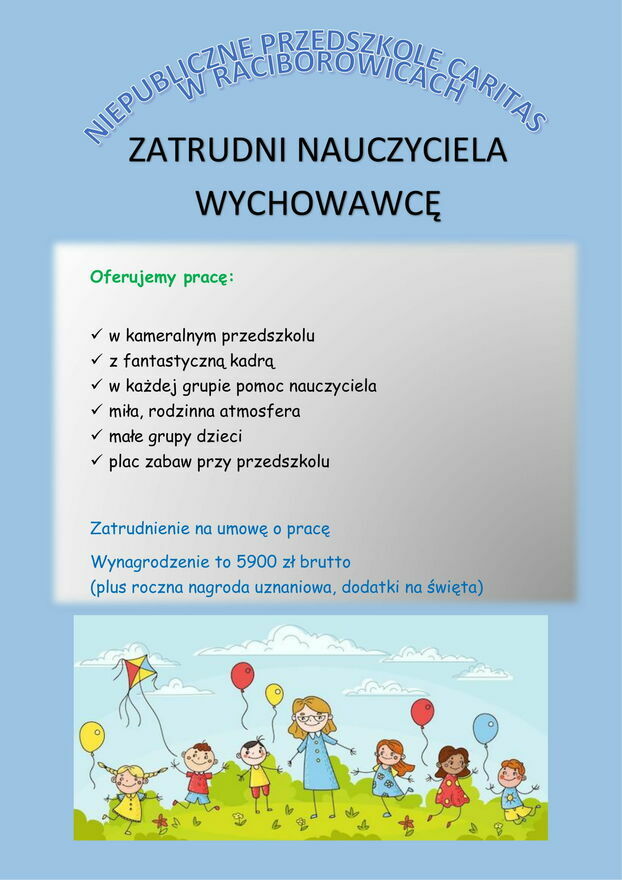 NIEPUBLICZNE PRZEDSZKOLE CARITAS
W RACIBOROWICACH

ZATRUDNI NAUCZYCIELA WYCHOWAWCĘ

Oferujemy pracę:

✓ w kameralnym przedszkolu
✓ z fantastyczną kadrą
✓ w każdej grupie pomoc nauczyciela
✓ miła, rodzinna atmosfera
✓ małe grupy dzieci
✓ plac zabaw przy przedszkolu

Zatrudnienie na umowę o pracę

Wynagrodzenie to 5900 zł brutto
(plus roczna nagroda uznaniowa, dodatki na święta)